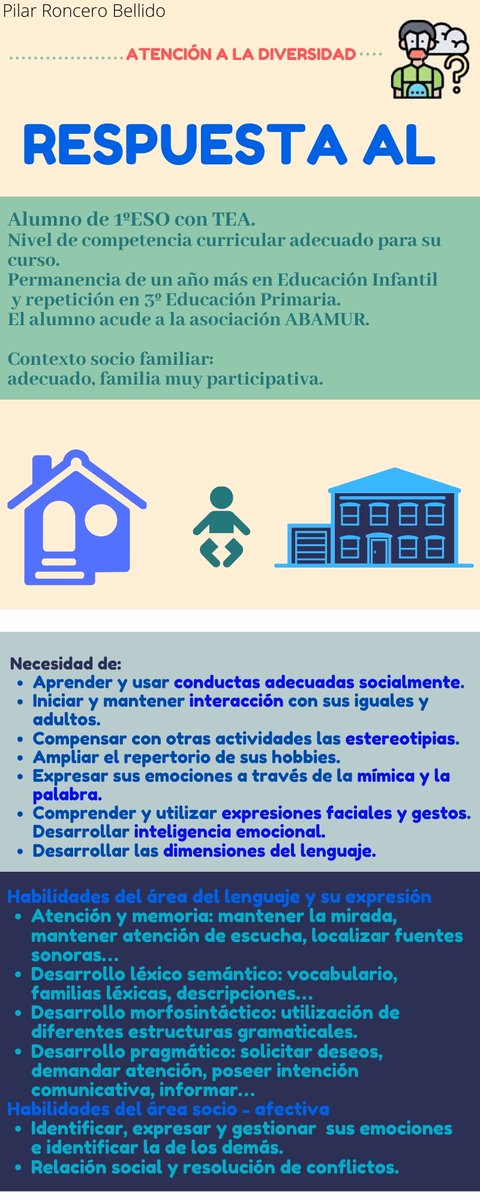 Pilar Roncero Bellido

ATENCIÓN A LA DIVERSIDAD

RESPUESTA AL

Alumno de 1ºESO con TEA.
Nivel de competencia curricular adecuado para su curso.
Permanencia de un año más en Educación Infantil y repetición en 3º Educación Primaria.
El alumno acude a la asociación ABAMUR.

Contexto socio familiar:
adecuado, familia muy participativa.

Necesidad de:
- Aprender y usar conductas adecuadas socialmente.
- Iniciar y mantener interacción con sus iguales y adultos.
- Compensar con otras actividades las estereotipias.
- Ampliar el repertorio de sus hobbies.
- Expresar sus emociones a través de la mímica y la palabra.
- Comprender y utilizar expresiones faciales y gestos. Desarrollar inteligencia emocional.
- Desarrollar las dimensiones del lenguaje.

Habilidades del área del lenguaje y su expresión
- Atención y memoria: mantener la mirada, mantener atención de escucha, localizar fuentes sonoras...
- Desarrollo léxico semántico: vocabulario, familias léxicas, descripciones...
- Desarrollo morfosintáctico: utilización de diferentes estructuras gramaticales.
- Desarrollo pragmático: solicitar deseos, demandar atención, poseer intención comunicativa, informar...

Habilidades del área socio - afectiva
- Identificar, expresar y gestionar sus emociones e identificar la de los demás.
- Relación social y resolución de conflictos.